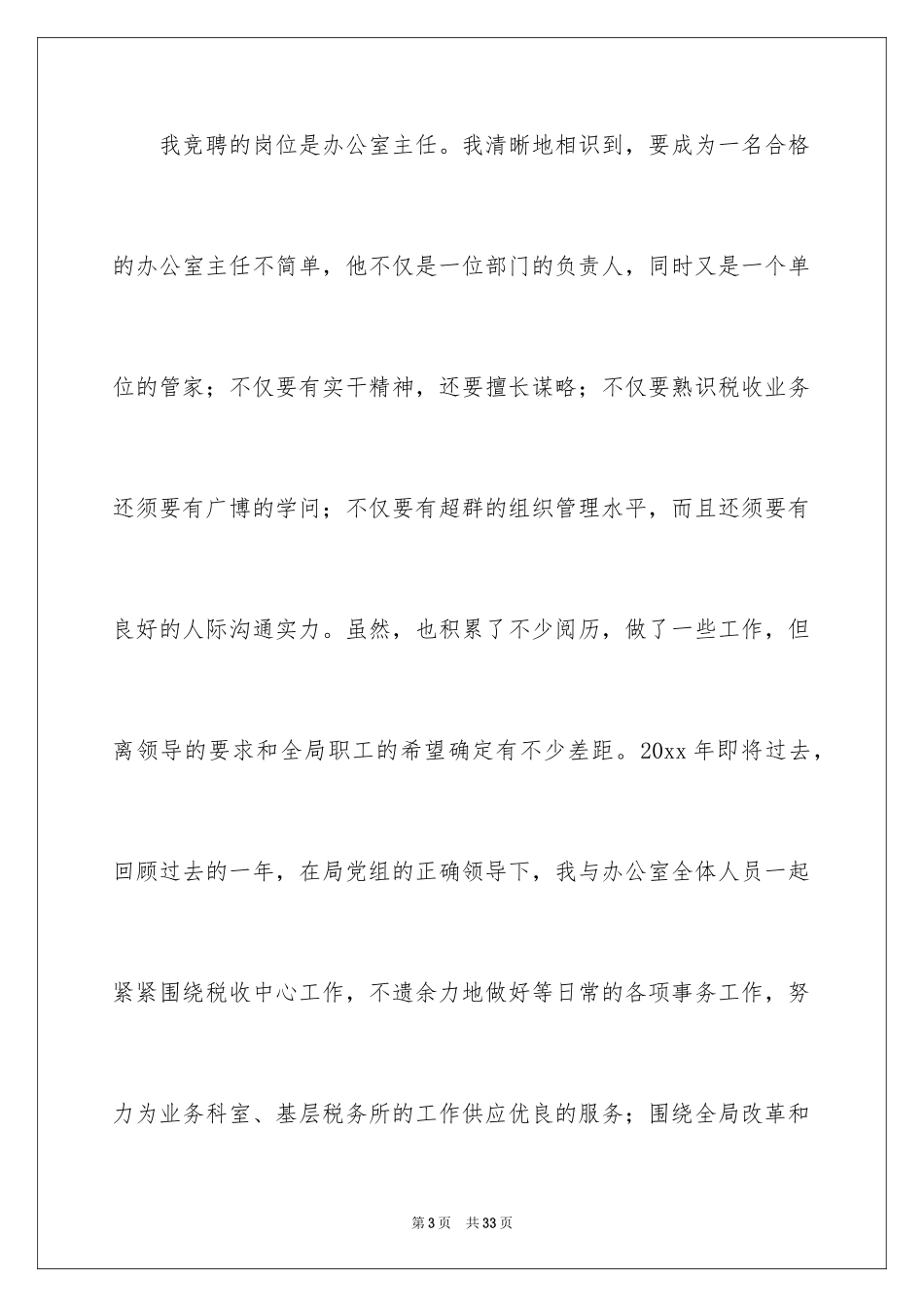 我竞聘的岗位是办公室主任。我清晰地相识到，要成为一名合格的办公室主任不简单，他不仅是一位部门的负责人，同时又是一个单位的管家；不仅要有实干精神，还要擅长谋略；不仅要熟识税收业务还须要有广博的学问；不仅要有超群的组织管理水平，而且还须要有良好的人际沟通实力。虽然，也积累了不少阅历，做了一些工作，但离领导的要求和全局职工的希望确定有不少差距。20xx 年即将过去，回顾过去的一年，在局党组的正确领导下，我与办公室全体人员一起紧紧围绕税收中心工作，不遗余力地做好等日常的各项事务工作，努力为业务科室、基层税务所的工作供应优良的服务；围绕全局改革和

第 3 页　共 33 页